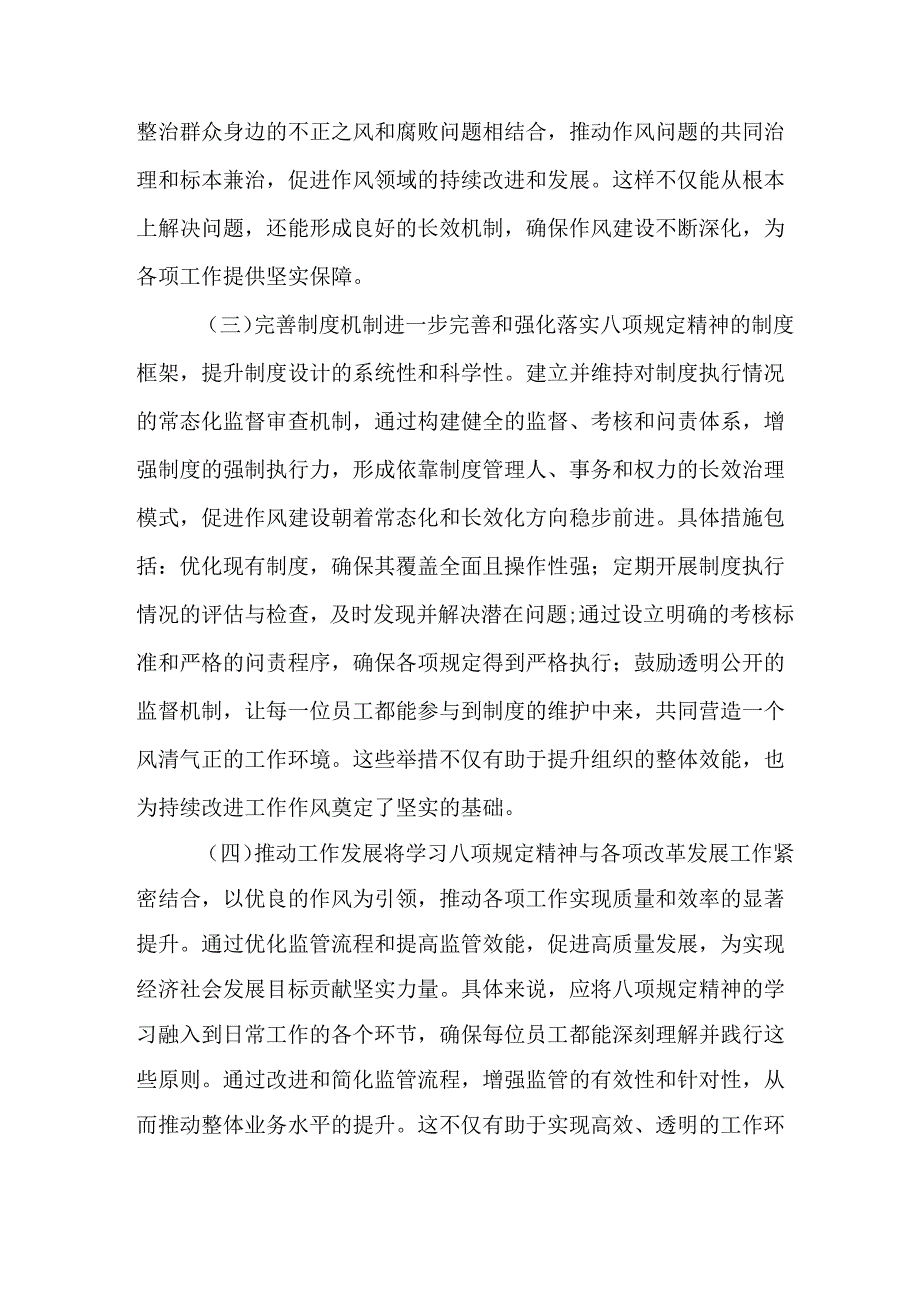 整治群众身边的不正之风和腐败问题相结合，推动作风问题的共同治理和标本兼治，促进作风领域的持续改进和发展。这样不仅能从根本上解决问题，还能形成良好的长效机制，确保作风建设不断深化，为各项工作提供坚实保障。

（三）完善制度机制进一步完善和强化落实八项规定精神的制度框架，提升制度设计的系统性和科学性。建立并维持对制度执行情况的常态化监督审查机制，通过构建健全的监督、考核和问责体系，增强制度的强制执行力，形成依靠制度管理人、事务和权力的长效治理模式，促进作风建设朝着常态化和长效化方向稳步前进。具体措施包括：优化现有制度，确保其覆盖全面且操作性强；定期开展制度执行情况的评估与检查，及时发现并解决潜在问题;通过设立明确的考核标准和严格的问责程序，确保各项规定得到严格执行；鼓励透明公开的监督机制，让每一位员工都能参与到制度的维护中来，共同营造一个风清气正的工作环境。这些举措不仅有助于提升组织的整体效能，也为持续改进工作作风奠定了坚实的基础。

（四）推动工作发展将学习八项规定精神与各项改革发展工作紧密结合，以优良的作风为引领，推动各项工作实现质量和效率的显著提升。通过优化监管流程和提高监管效能，促进高质量发展，为实现经济社会发展目标贡献坚实力量。具体来说，应将八项规定精神的学习融入到日常工作的各个环节，确保每位员工都能深刻理解并践行这些原则。通过改进和简化监管流程，增强监管的有效性和针对性，从而推动整体业务水平的提升。这不仅有助于实现高效、透明的工作环